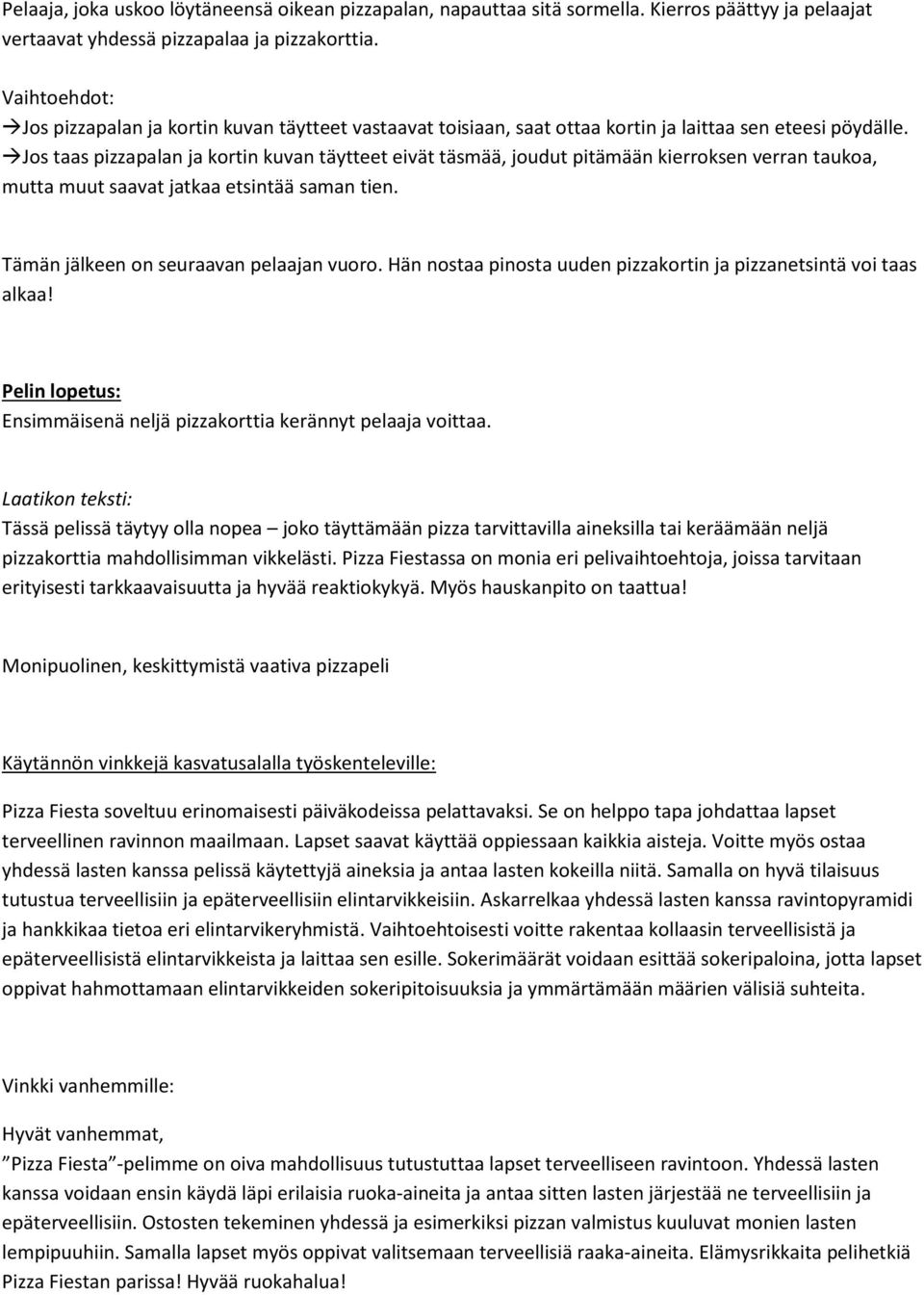 Pelaaja, joka uskoo löytäneensä oikean pizzapalan, napauttaa sitä sormella. Kierros päättyy ja pelaajat vertaavat yhdessä pizzapalaa ja pizzakorttia.

Vaihtoehdot:
→Jos pizzapalan ja kortin kuvan täytteet vastaavat toisiaan, saat ottaa kortin ja laittaa sen eteesi pöydälle.
→Jos taas pizzapalan ja kortin kuvan täytteet eivät täsmää, joudut pitämään kierroksen verran taukoa, mutta muut saavat jatkaa etsintää saman tien.

Tämän jälkeen on seuraavan pelaajan vuoro. Hän nostaa pinosta uuden pizzakortin ja pizzanetsintä voi taas alkaa!

Pelin lopetus:
Ensimmäisenä neljä pizzakorttia kerännyt pelaaja voittaa.

Laatikon teksti:
Tässä pelissä täytyy olla nopea – joko täyttämään pizza tarvittavilla aineksilla tai keräämään neljä pizzakorttia mahdollisimman vikkelästi. Pizza Fiestassa on monia eri pelivaihtoehtoja, joissa tarvitaan erityisesti tarkkaavaisuutta ja hyvää reaktiokykyä. Myös hauskanpito on taattua!

Monipuolinen, keskittymistä vaativa pizzapeli

Käytännön vinkkejä kasvatusalalla työskenteleville:

Pizza Fiesta soveltuu erinomaisesti päiväkodeissa pelattavaksi. Se on helppo tapa johdattaa lapset terveellinen ravinnon maailmaan. Lapset saavat käyttää oppiessaan kaikkia aisteja. Voitte myös ostaa yhdessä lasten kanssa pelissä käytettyjä aineksia ja antaa lasten kokeilla niitä. Samalla on hyvä tilaisuus tutustua terveellisiin ja epäterveellisiin elintarvikkeisiin. Askarrelkaa yhdessä lasten kanssa ravintopyramidi ja hankkikaa tietoa eri elintarvikeryhmistä. Vaihtoehtoisesti voitte rakentaa kollaasin terveellisistä ja epäterveellisistä elintarvikkeista ja laittaa sen esille. Sokerimäärät voidaan esittää sokeripaloina, jotta lapset oppivat hahmottamaan elintarvikkeiden sokeripitoisuuksia ja ymmärtämään määrien välisiä suhteita.

Vinkki vanhemmille:

Hyvät vanhemmat,
”Pizza Fiesta”-pelimme on oiva mahdollisuus tutustuttaa lapset terveelliseen ravintoon. Yhdessä lasten kanssa voidaan ensin käydä läpi erilaisia ruoka-aineita ja antaa sitten lasten järjestää ne terveellisiin ja epäterveellisiin. Ostosten tekeminen yhdessä ja esimerkiksi pizzan valmistus kuuluvat monien lasten lempipuuhiin. Samalla lapset myös oppivat valitsemaan terveellisiä raaka-aineita. Elämysrikkaita pelihetkiä Pizza Fiestan parissa! Hyvää ruokahalua!